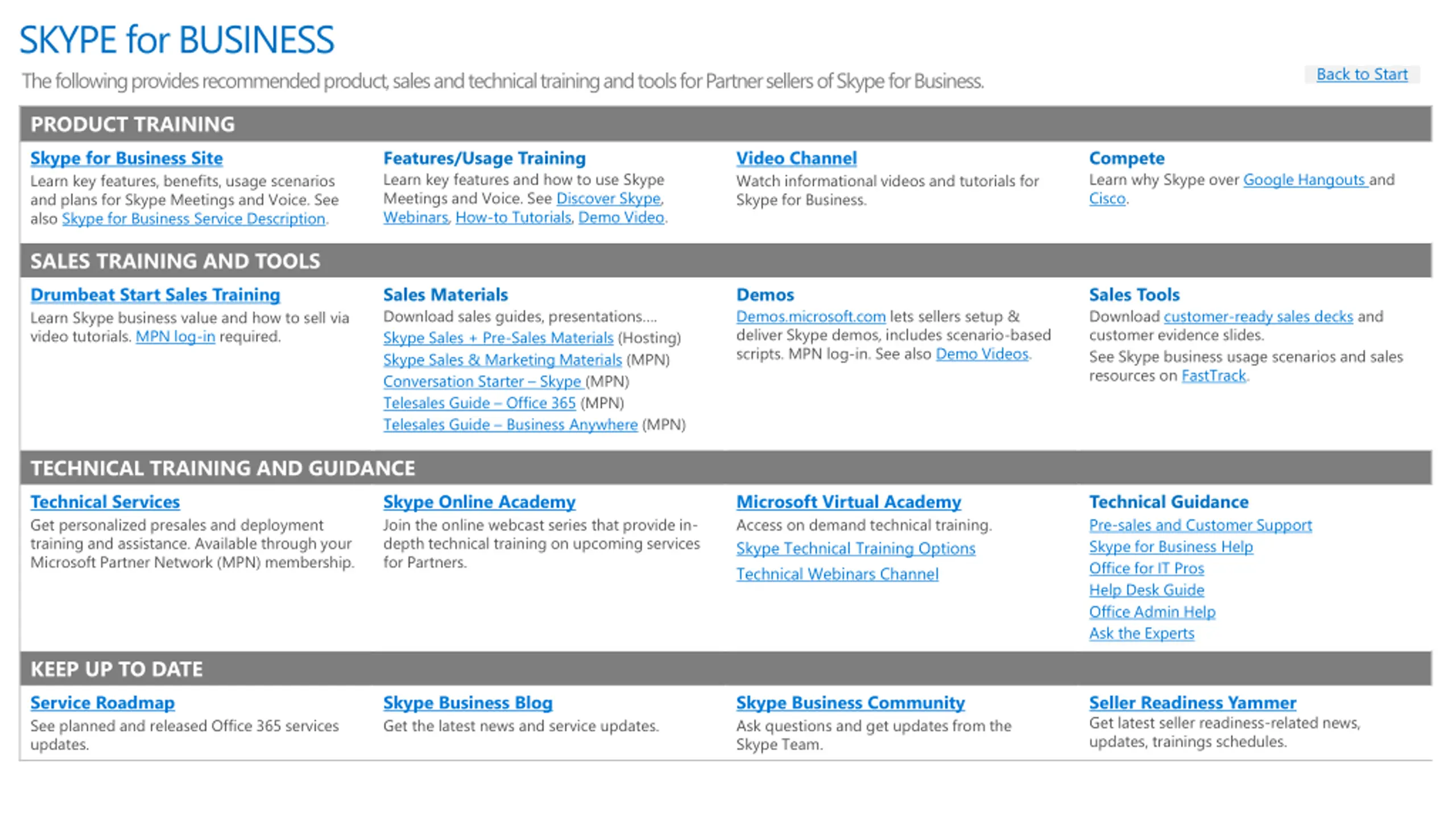 SKYPE for BUSINESS

The following provides recommended product, sales and technical training and tools for Partner sellers of Skype for Business.

Back to Start

PRODUCT TRAINING

Skype for Business Site
Learn key features, benefits, usage scenarios and plans for Skype Meetings and Voice. See also Skype for Business Service Description.

Features/Usage Training
Learn key features and how to use Skype Meetings and Voice. See Discover Skype, Webinars, How-to Tutorials, Demo Video.

Video Channel
Watch informational videos and tutorials for Skype for Business.

Compete
Learn why Skype over Google Hangouts and Cisco.

SALES TRAINING AND TOOLS

Drumbeat Start Sales Training
Learn Skype business value and how to sell via video tutorials. MPN log-in required.

Sales Materials
Download sales guides, presentations....
Skype Sales + Pre-Sales Materials (Hosting)
Skype Sales & Marketing Materials (MPN)
Conversation Starter – Skype (MPN)
Telesales Guide – Office 365 (MPN)
Telesales Guide – Business Anywhere (MPN)

Demos
Demos.microsoft.com lets sellers setup & deliver Skype demos, includes scenario-based scripts. MPN log-in. See also Demo Videos.

Sales Tools
Download customer-ready sales decks and customer evidence slides.
See Skype business usage scenarios and sales resources on FastTrack.

TECHNICAL TRAINING AND GUIDANCE

Technical Services
Get personalized presales and deployment training and assistance. Available through your Microsoft Partner Network (MPN) membership.

Skype Online Academy
Join the online webcast series that provide in-depth technical training on upcoming services for Partners.

Microsoft Virtual Academy
Access on demand technical training.
Skype Technical Training Options
Technical Webinars Channel

Technical Guidance
Pre-sales and Customer Support
Skype for Business Help
Office for IT Pros
Help Desk Guide
Office Admin Help
Ask the Experts

KEEP UP TO DATE

Service Roadmap
See planned and released Office 365 services updates.

Skype Business Blog
Get the latest news and service updates.

Skype Business Community
Ask questions and get updates from the Skype Team.

Seller Readiness Yammer
Get latest seller readiness-related news, updates, trainings schedules.